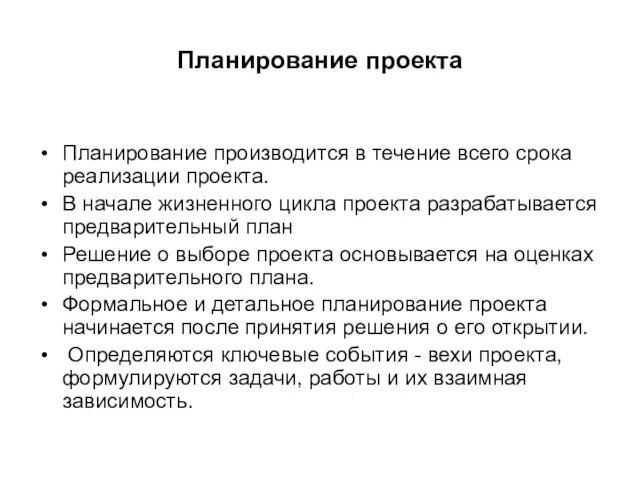 Планирование проекта

• Планирование производится в течение всего срока реализации проекта.

• В начале жизненного цикла проекта разрабатывается предварительный план

• Решение о выборе проекта основывается на оценках предварительного плана.

• Формальное и детальное планирование проекта начинается после принятия решения о его открытии.

• Определяются ключевые события - вехи проекта, формулируются задачи, работы и их взаимная зависимость.